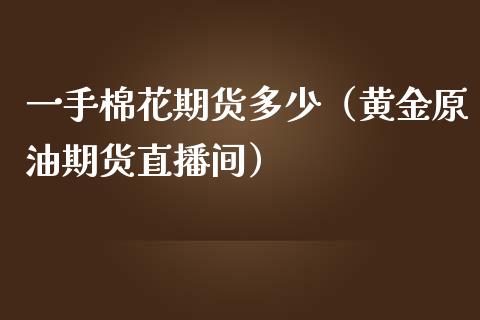 一手棉花期货多少（黄金原油期货直播间）